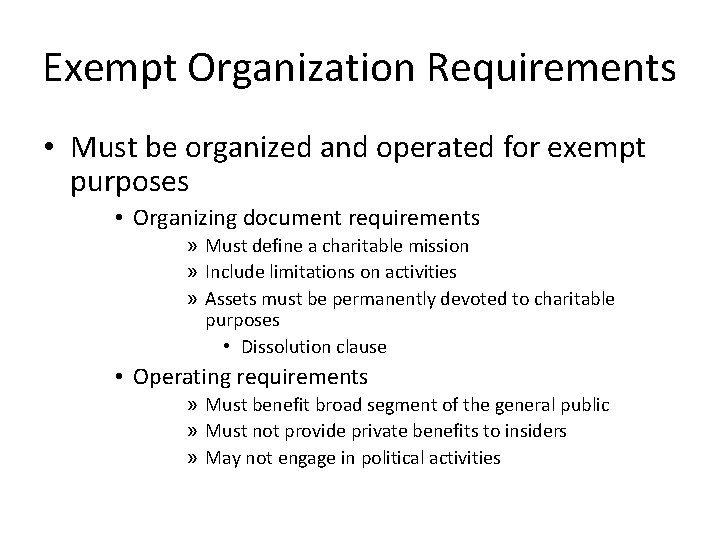 Exempt Organization Requirements

• Must be organized and operated for exempt purposes

• Organizing document requirements

» Must define a charitable mission

» Include limitations on activities

» Assets must be permanently devoted to charitable purposes

• Dissolution clause

• Operating requirements

» Must benefit broad segment of the general public

» Must not provide private benefits to insiders

» May not engage in political activities